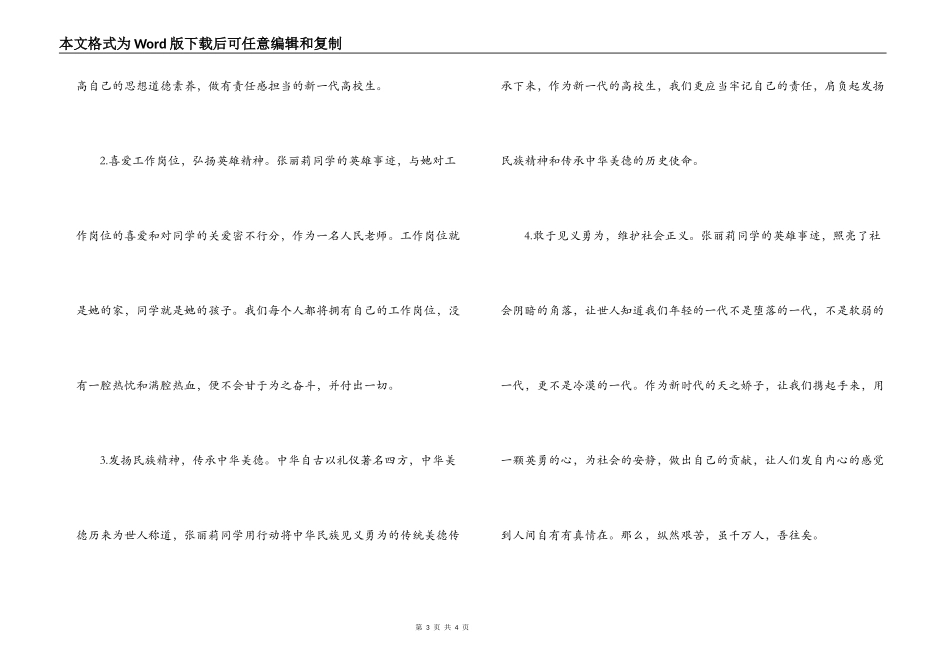 本文格式为Word版下载后可任意编辑和复制

高自己的思想道德素养，做有责任感担当的新一代高校生。

2.喜爱工作岗位，弘扬英雄精神。张丽莉同学的英雄事迹，与她对工作岗位的喜爱和对同学的关爱密不行分，作为一名人民老师。工作岗位就是她的家，同学就是她的孩子。我们每个人都将拥有自己的工作岗位，没有一腔热忱和满腔热血，便不会甘于为之奋斗，并付出一切。

3.发扬民族精神，传承中华美德。中华自古以礼仪著名四方，中华美德历来为世人称道，张丽莉同学用行动将中华民族见义勇为的传统美德传承下来，作为新一代的高校生，我们更应当牢记自己的责任，肩负起发扬民族精神和传承中华美德的历史使命。

4.敢于见义勇为，维护社会正义。张丽莉同学的英雄事迹，照亮了社会阴暗的角落，让世人知道我们年轻的一代不是堕落的一代，不是软弱的一代，更不是冷漠的一代。作为新时代的天之娇子，让我们携起手来，用一颗英勇的心，为社会的安静，做出自己的贡献，让人们发自内心的感觉到人间自有有真情在。那么，纵然艰苦，虽千万人，吾往矣。

第 3 页 共 4 页